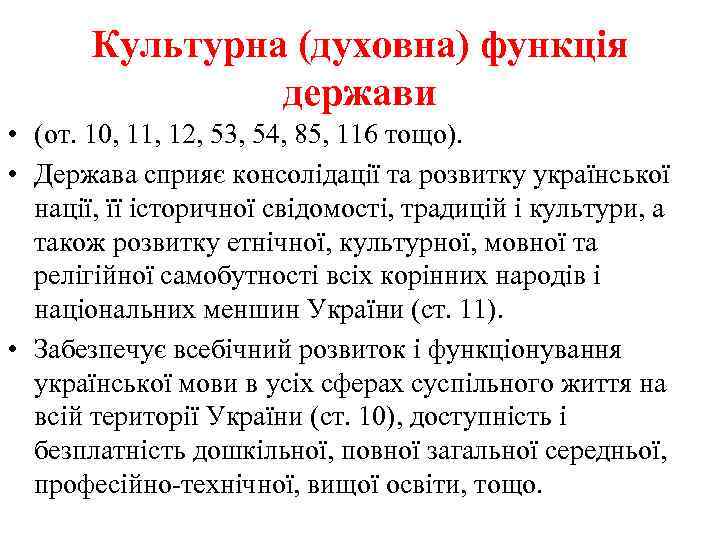 Культурна (духовна) функція держави

• (от. 10, 11, 12, 53, 54, 85, 116 тощо).
• Держава сприяє консолідації та розвитку української нації, її історичної свідомості, традицій і культури, а також розвитку етнічної, культурної, мовної та релігійної самобутності всіх корінних народів і національних меншин України (ст. 11).
• Забезпечує всебічний розвиток і функціонування української мови в усіх сферах суспільного життя на всій території України (ст. 10), доступність і безплатність дошкільної, повної загальної середньої, професійно-технічної, вищої освіти, тощо.